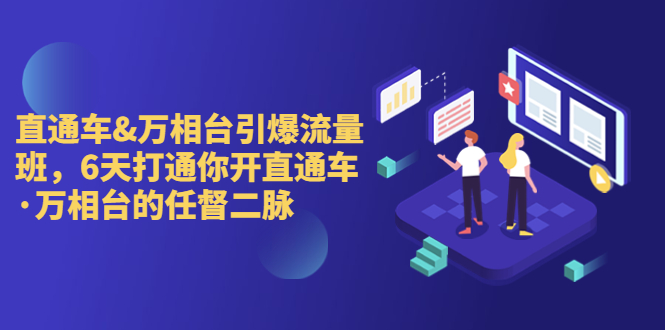 直通车&万相台引爆流量班，6天打通你开直通车·万相台的任督二脉